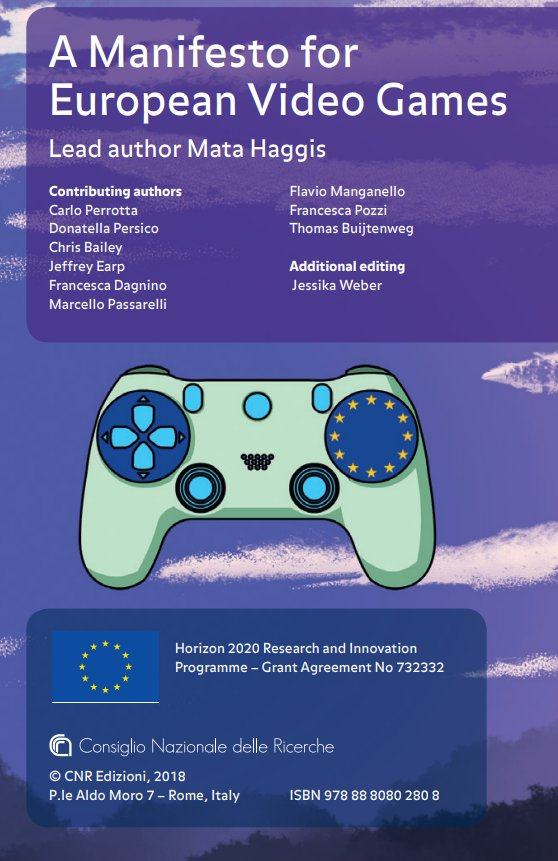 A Manifesto for European Video Games

Lead author Mata Haggis

Contributing authors
Carlo Perrotta
Donatella Persico
Chris Bailey
Jeffrey Earp
Francesca Dagnino
Marcello Passarelli

Flavio Manganello
Francesca Pozzi
Thomas Buijtenweg

Additional editing
Jessika Weber

Horizon 2020 Research and Innovation Programme – Grant Agreement No 732332

Consiglio Nazionale delle Ricerche

© CNR Edizioni, 2018
P.le Aldo Moro 7 – Rome, Italy

ISBN 978 88 8080 280 8